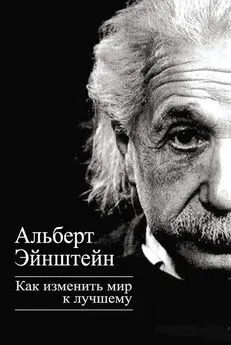 Альберт
Эйнштейн

Как изменить мир
к лучшему